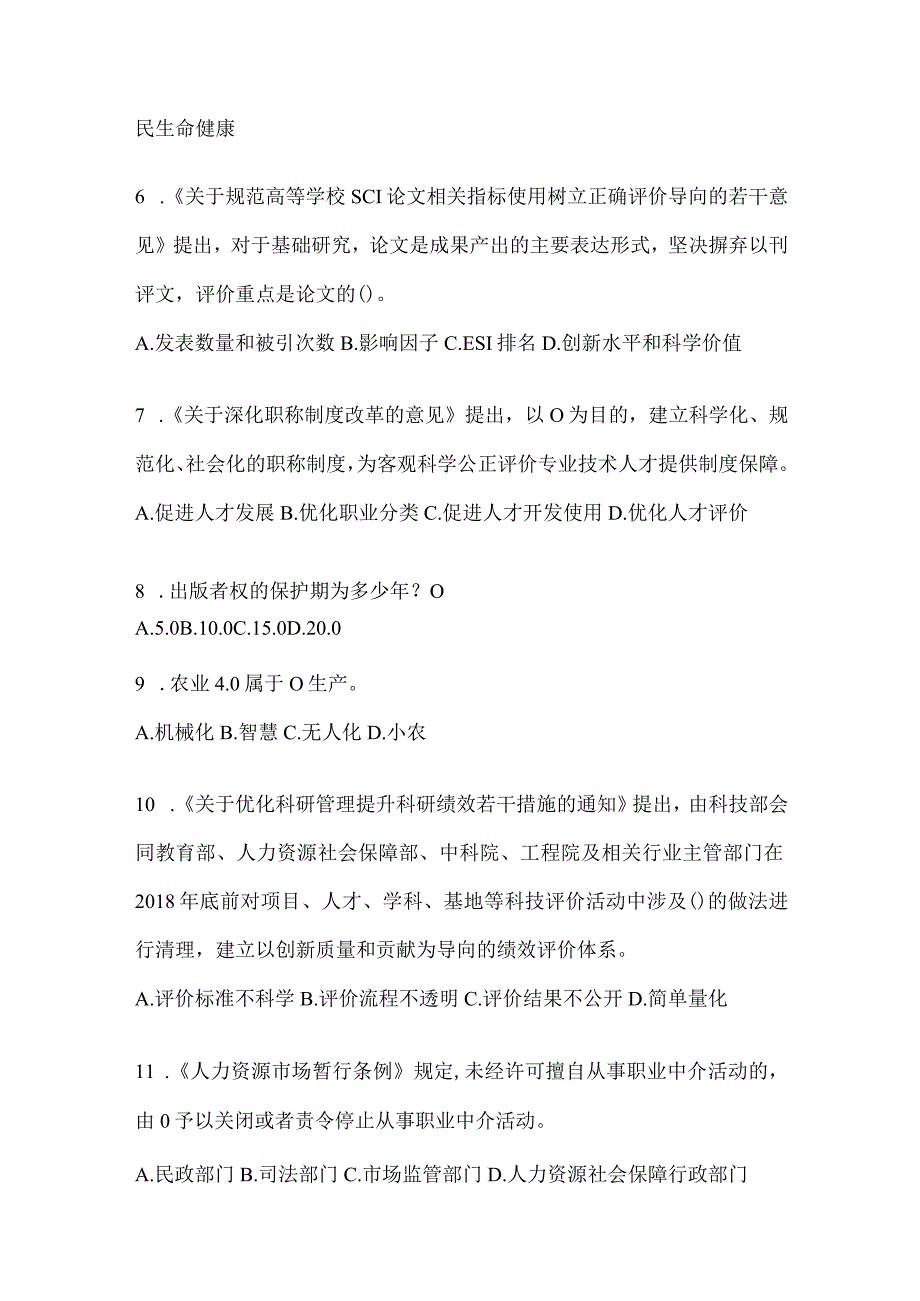 民生命健康

6 .《关于规范高等学校SCI论文相关指标使用树立正确评价导向的若干意见》提出，对于基础研究，论文是成果产出的主要表达形式，坚决摒弃以刊评文，评价重点是论文的()。

A.发表数量和被引次数 B.影响因子 C.ESI排名 D.创新水平和科学价值

7 .《关于深化职称制度改革的意见》提出，以O为目的，建立科学化、规范化、社会化的职称制度，为客观科学公正评价专业技术人才提供制度保障。

A.促进人才发展 B.优化职业分类 C.促进人才开发使用 D.优化人才评价

8 .出版者权的保护期为多少年？O

A.5.0B.10.0C.15.0D.20.0

9 .农业4.0属于O生产。

A.机械化 B.智慧 C.无人化 D.小农

10 .《关于优化科研管理提升科研绩效若干措施的通知》提出，由科技部会同教育部、人力资源社会保障部、中科院、工程院及相关行业主管部门在2018年底前对项目、人才、学科、基地等科技评价活动中涉及()的做法进行清理，建立以创新质量和贡献为导向的绩效评价体系。

A.评价标准不科学 B.评价流程不透明 C.评价结果不公开 D.简单量化

11 .《人力资源市场暂行条例》规定，未经许可擅自从事职业中介活动的，由0予以关闭或者责令停止从事职业中介活动。

A.民政部门 B.司法部门 C.市场监管部门 D.人力资源社会保障行政部门